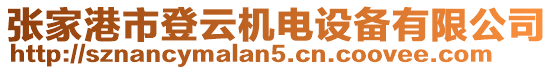 张家港市登云机电设备有限公司
http://sznancymalan5.cn.coovee.com